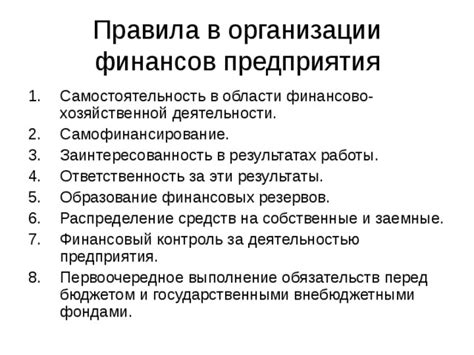 Правила в организации финансов предприятия

1. Самостоятельность в области финансово-хозяйственной деятельности.
2. Самофинансирование.
3. Заинтересованность в результатах работы.
4. Ответственность за эти результаты.
5. Образование финансовых резервов.
6. Распределение средств на собственные и заемные.
7. Финансовый контроль за деятельностью предприятия.
8. Первоочередное выполнение обязательств перед бюджетом и государственными внебюджетными фондами.